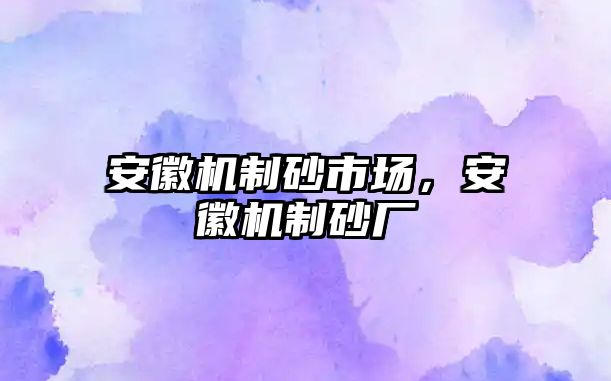 安徽机制砂市场，安徽机制砂厂